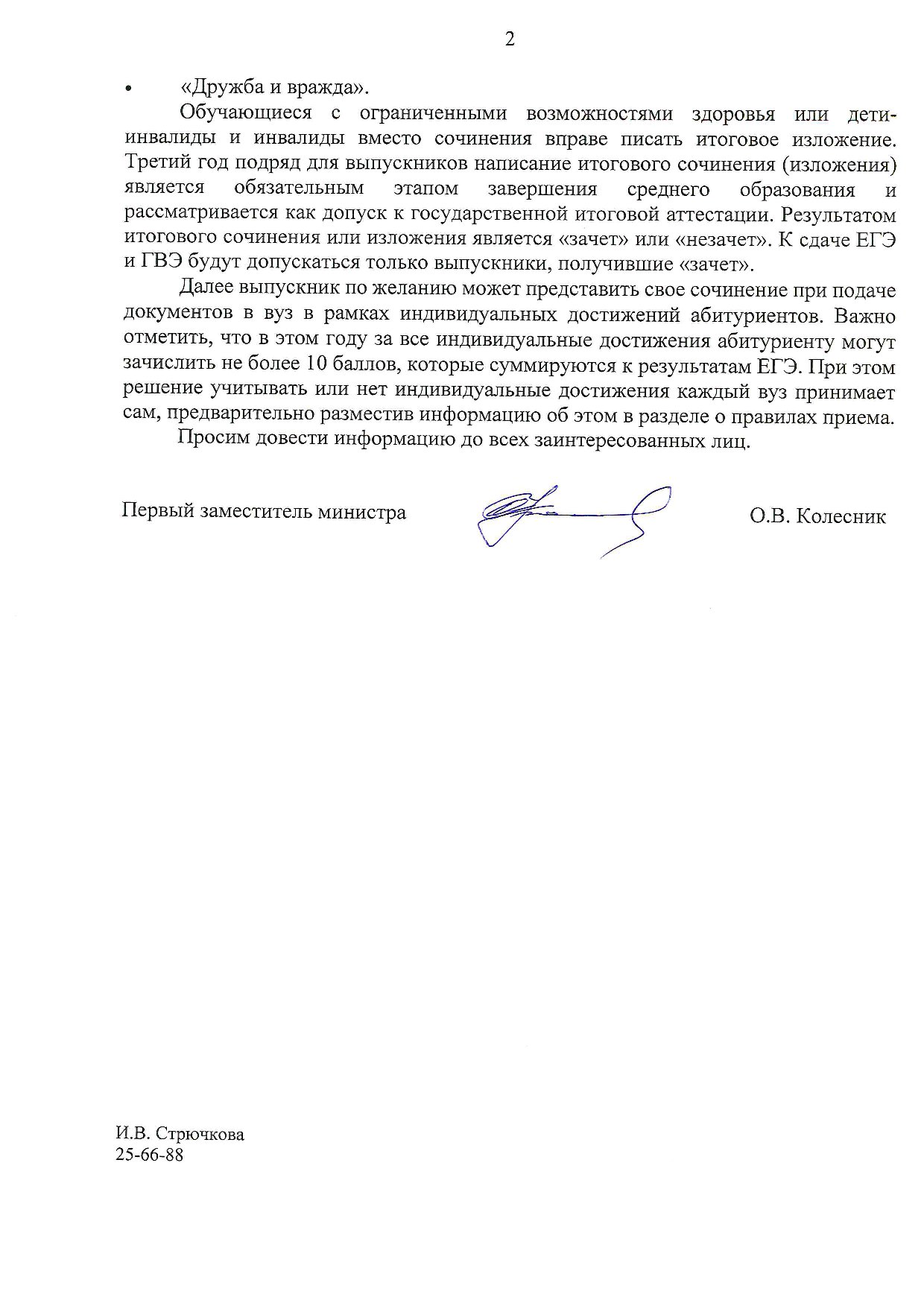 2

• «Дружба и вражда».

Обучающиеся с ограниченными возможностями здоровья или дети-инвалиды и инвалиды вместо сочинения вправе писать итоговое изложение. Третий год подряд для выпускников написание итогового сочинения (изложения) является обязательным этапом завершения среднего образования и рассматривается как допуск к государственной итоговой аттестации. Результатом итогового сочинения или изложения является «зачет» или «незачет». К сдаче ЕГЭ и ГВЭ будут допускаться только выпускники, получившие «зачет».

Далее выпускник по желанию может представить свое сочинение при подаче документов в вуз в рамках индивидуальных достижений абитуриентов. Важно отметить, что в этом году за все индивидуальные достижения абитуриенту могут зачислить не более 10 баллов, которые суммируются к результатам ЕГЭ. При этом решение учитывать или нет индивидуальные достижения каждый вуз принимает сам, предварительно разместив информацию об этом в разделе о правилах приема.

Просим довести информацию до всех заинтересованных лиц.

Первый заместитель министра О.В. Колесник

И.В. Стрючкова
25-66-88